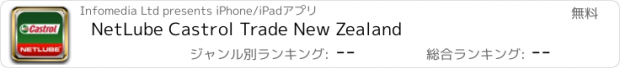 Castrol
NETLUBE
Infomedia Ltd presents iPhone/iPadアプリ
無料
NetLube Castrol Trade New Zealand
ジャンル別ランキング: --
総合ランキング: --